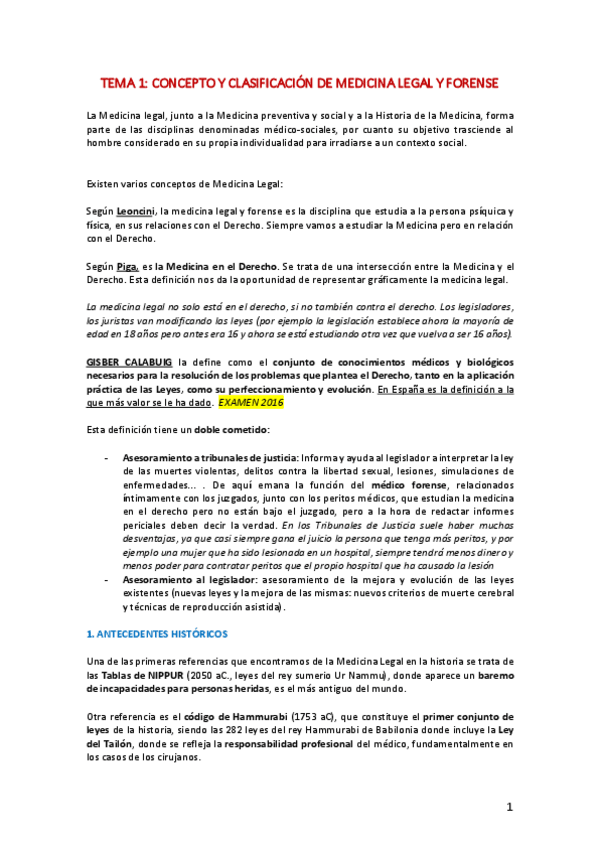 TEMA 1: CONCEPTO Y CLASIFICACIÓN DE MEDICINA LEGAL Y FORENSE

La Medicina legal, junto a la Medicina preventiva y social y a la Historia de la Medicina, forma parte de las disciplinas denominadas médico-sociales, por cuanto su objetivo trasciende al hombre considerado en su propia individualidad para irradiarse a un contexto social.

Existen varios conceptos de Medicina Legal:

Según Leoncini, la medicina legal y forense es la disciplina que estudia a la persona psíquica y física, en sus relaciones con el Derecho. Siempre vamos a estudiar la Medicina pero en relación con el Derecho.

Según Piga, es la Medicina en el Derecho. Se trata de una intersección entre la Medicina y el Derecho. Esta definición nos da la oportunidad de representar gráficamente la medicina legal.

La medicina legal no solo está en el derecho, si no también contra el derecho. Los legisladores, los juristas van modificando las leyes (por ejemplo la legislación establece ahora la mayoría de edad en 18 años pero antes era 16 y ahora se está estudiando otra vez que vuelva a ser 16 años).

GISBER CALABUIG la define como el conjunto de conocimientos médicos y biológicos necesarios para la resolución de los problemas que plantea el Derecho, tanto en la aplicación práctica de las Leyes, como su perfeccionamiento y evolución. En España es la definición a la que más valor se le ha dado. EXAMEN 2016

Esta definición tiene un doble cometido:

- Asesoramiento a tribunales de justicia: Informa y ayuda al legislador a interpretar la ley de las muertes violentas, delitos contra la libertad sexual, lesiones, simulaciones de enfermedades... . De aquí emana la función del médico forense, relacionados íntimamente con los juzgados, junto con los peritos médicos, que estudian la medicina en el derecho pero no están bajo el juzgado, pero a la hora de redactar informes periciales deben decir la verdad. En los Tribunales de Justicia suele haber muchas desventajas, ya que casi siempre gana el juicio la persona que tenga más peritos, y por ejemplo una mujer que ha sido lesionada en un hospital, siempre tendrá menos dinero y menos poder para contratar peritos que el propio hospital que ha causado la lesión
- Asesoramiento al legislador: asesoramiento de la mejora y evolución de las leyes existentes (nuevas leyes y la mejora de las mismas: nuevos criterios de muerte cerebral y técnicas de reproducción asistida).

1. ANTECEDENTES HISTÓRICOS

Una de las primeras referencias que encontramos de la Medicina Legal en la historia se trata de las Tablas de NIPPUR (2050 aC., leyes del rey sumerio Ur Nammu), donde aparece un baremo de incapacidades para personas heridas, es el más antiguo del mundo.

Otra referencia es el código de Hammurabi (1753 aC), que constituye el primer conjunto de leyes de la historia, siendo las 282 leyes del rey Hammurabi de Babilonia donde incluye la Ley del Tailón, donde se refleja la responsabilidad profesional del médico, fundamentalmente en los casos de los cirujanos.

1